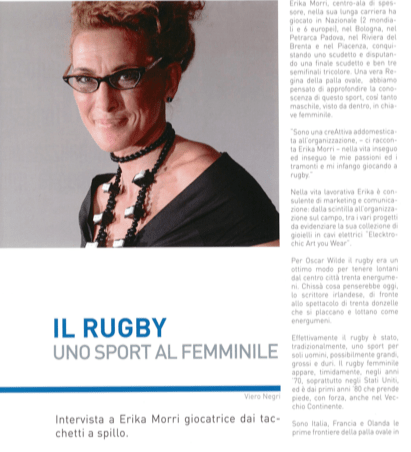 IL RUGBY
UNO SPORT AL FEMMINILE

Viero Negri

Intervista a Erika Morri giocatrice dai tacchetti a spillo.

Erika Morri, centro-ala di spessore, nella sua lunga carriera ha giocato in Nazionale (2 mondiali e 6 europei), nel Bologna, nel Petrarca Padova, nel Riviera del Brenta e nel Piacenza, conquistando uno scudetto e disputando una finale scudetto e ben tre semifinali tricolore. Una vera Regina della palla ovale, abbiamo pensato di approfondire la conoscenza di questo sport, così tanto maschile, visto da dentro, in chiave femminile.

"Sono una creAttiva addomesticata all'organizzazione, – ci racconta Erika Morri – nella vita inseguo ed inseguo le mie passioni ed i tramonti e mi infango giocando a rugby."

Nella vita lavorativa Erika è consulente di marketing e comunicazione: dalla scintilla all'organizzazione sul campo, tra i vari progetti da evidenziare la sua collezione di gioielli in cavi elettrici "Elecktrochic Art you Wear".

Per Oscar Wilde il rugby era un ottimo modo per tenere lontani dal centro città trenta energumeni. Chissà cosa penserebbe oggi, lo scrittore irlandese, di fronte allo spettacolo di trenta donzelle che si placcano e lottano come energumeni.

Effettivamente il rugby è stato, tradizionalmente, uno sport per soli uomini, possibilmente grandi, grossi e duri. Il rugby femminile appare, timidamente, negli anni '70, soprattutto negli Stati Uniti, ed è dai primi anni '80 che prende piede, con forza, anche nel Vecchio Continente.

Sono Italia, Francia e Olanda le prime frontiere della palla ovale in